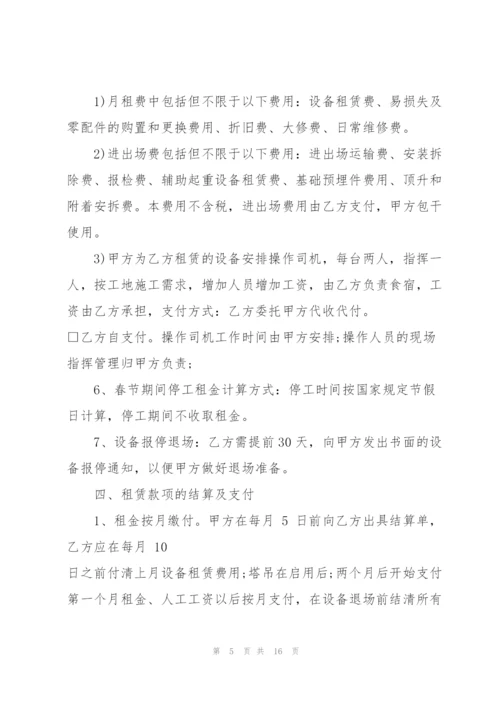 1)月租费中包括但不限于以下费用：设备租赁费、易损失及零配件的购置和更换费用、折旧费、大修费、日常维修费。

2)进出场费包括但不限于以下费用：进出场运输费、安装拆除费、报检费、辅助起重设备租赁费、基础预埋件费用、顶升和附着安拆费。本费用不含税，进出场费用由乙方支付，甲方包干使用。

3)甲方为乙方租赁的设备安排操作司机，每台两人，指挥一人，按工地施工需求，增加人员增加工资，由乙方负责食宿，工资由乙方承担，支付方式：乙方委托甲方代收代付。

□乙方自支付。操作司机工作时间由甲方安排;操作人员的现场指挥管理归甲方负责;

6、春节期间停工租金计算方式：停工时间按国家规定节假日计算，停工期间不收取租金。

7、设备报停退场：乙方需提前30天，向甲方发出书面的设备报停通知，以便甲方做好退场准备。

四、租赁款项的结算及支付

1、租金按月缴付。甲方在每月 5 日前向乙方出具结算单，乙方应在每月 10

日之前付清上月设备租赁费用;塔吊在启用后;两个月后开始支付第一个月租金、人工工资以后按月支付，在设备退场前结清所有

第 5 页 共 16 页